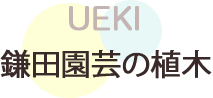 UEKI
鎌田園芸の植木